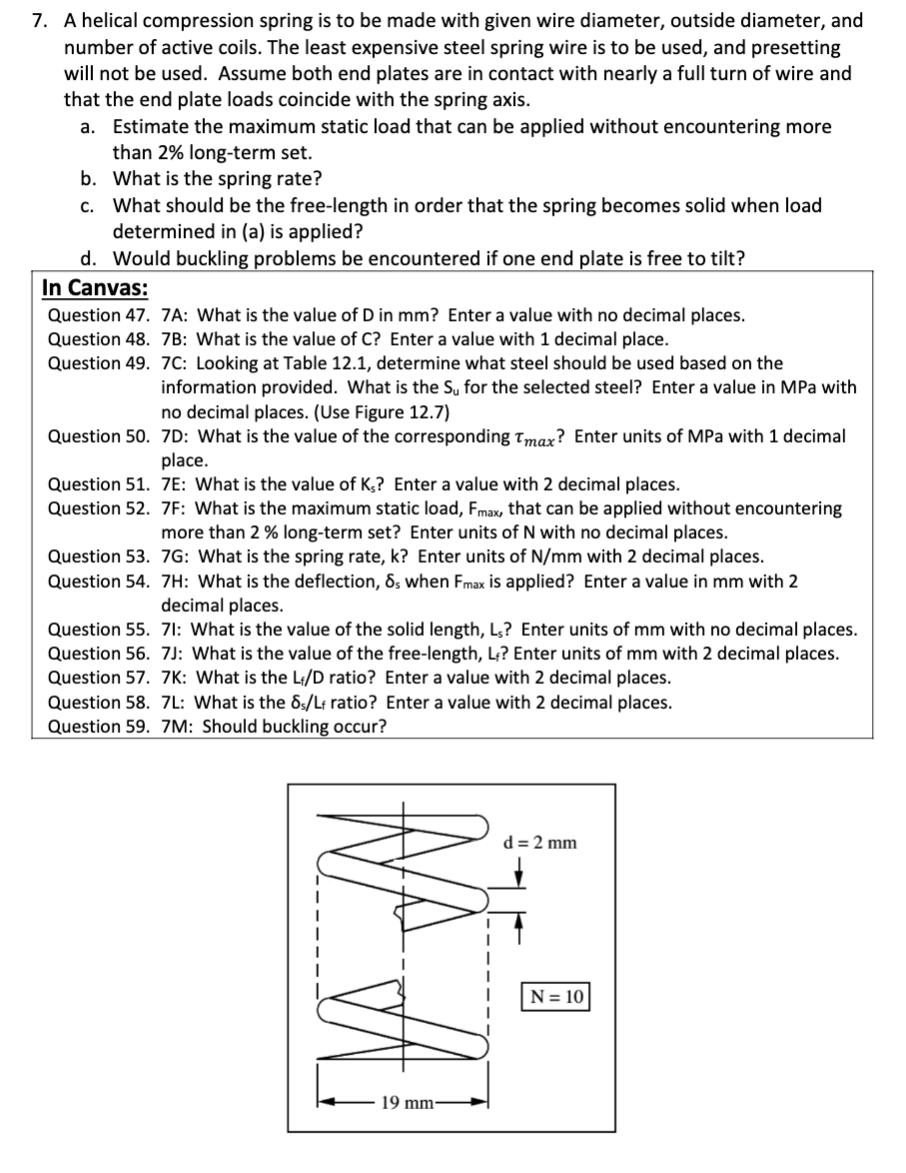 7. A helical compression spring is to be made with given wire diameter, outside diameter, and number of active coils. The least expensive steel spring wire is to be used, and presetting will not be used. Assume both end plates are in contact with nearly a full turn of wire and that the end plate loads coincide with the spring axis.

a. Estimate the maximum static load that can be applied without encountering more than 2% long-term set.
b. What is the spring rate?
c. What should be the free-length in order that the spring becomes solid when load determined in (a) is applied?
d. Would buckling problems be encountered if one end plate is free to tilt?

In Canvas:
Question 47. 7A: What is the value of D in mm? Enter a value with no decimal places.
Question 48. 7B: What is the value of C? Enter a value with 1 decimal place.
Question 49. 7C: Looking at Table 12.1, determine what steel should be used based on the information provided. What is the $S_u$ for the selected steel? Enter a value in MPa with no decimal places. (Use Figure 12.7)
Question 50. 7D: What is the value of the corresponding $\tau_{max}$? Enter units of MPa with 1 decimal place.
Question 51. 7E: What is the value of $K_s$? Enter a value with 2 decimal places.
Question 52. 7F: What is the maximum static load, $F_{max}$, that can be applied without encountering more than 2 % long-term set? Enter units of N with no decimal places.
Question 53. 7G: What is the spring rate, k? Enter units of N/mm with 2 decimal places.
Question 54. 7H: What is the deflection, $\delta_s$ when $F_{max}$ is applied? Enter a value in mm with 2 decimal places.
Question 55. 7I: What is the value of the solid length, $L_s$? Enter units of mm with no decimal places.
Question 56. 7J: What is the value of the free-length, $L_f$? Enter units of mm with 2 decimal places.
Question 57. 7K: What is the $L_f/D$ ratio? Enter a value with 2 decimal places.
Question 58. 7L: What is the $\delta_s/L_f$ ratio? Enter a value with 2 decimal places.
Question 59. 7M: Should buckling occur?

d = 2 mm

N = 10

19 mm